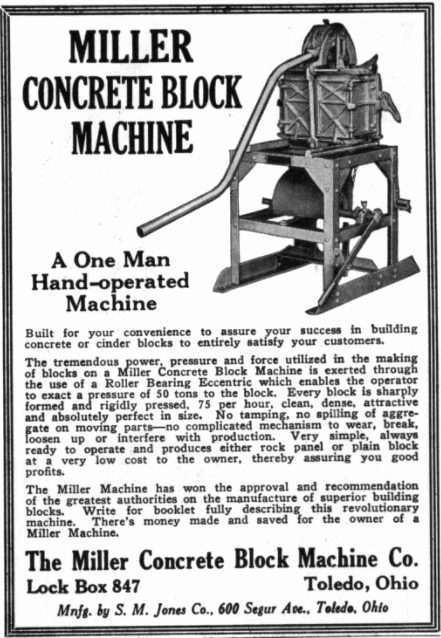 MILLER CONCRETE BLOCK MACHINE

A One Man Hand-operated Machine

Built for your convenience to assure your success in building concrete or cinder blocks to entirely satisfy your customers.

The tremendous power, pressure and force utilized in the making of blocks on a Miller Concrete Block Machine is exerted through the use of a Roller Bearing Eccentric which enables the operator to exact a pressure of 50 tons to the block. Every block is sharply formed and rigidly pressed, 75 per hour, clean, dense, attractive and absolutely perfect in size. No tamping, no spilling of aggregate on moving parts—no complicated mechanism to wear, break, loosen up or interfere with production. Very simple, always ready to operate and produces either rock panel or plain block at a very low cost to the owner, thereby assuring you good profits.

The Miller Machine has won the approval and recommendation of the greatest authorities on the manufacture of superior building blocks. Write for booklet fully describing this revolutionary machine. There's money made and saved for the owner of a Miller Machine.

The Miller Concrete Block Machine Co.
Lock Box 847 Toledo, Ohio
Mnfg. by S. M. Jones Co., 600 Segur Ave., Toledo, Ohio